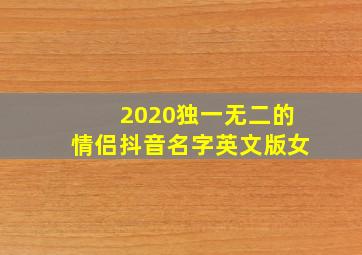 2020独一无二的
情侣抖音名字英文版女